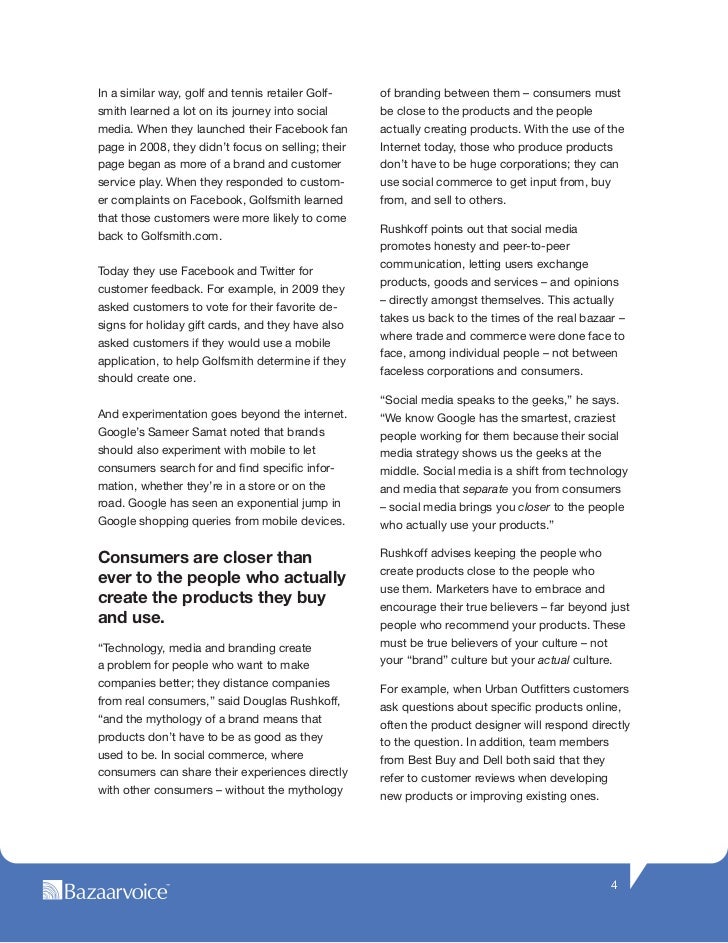 In a similar way, golf and tennis retailer Golfsmith learned a lot on its journey into social media. When they launched their Facebook fan page in 2008, they didn't focus on selling; their page began as more of a brand and customer service play. When they responded to customer complaints on Facebook, Golfsmith learned that those customers were more likely to come back to Golfsmith.com.

Today they use Facebook and Twitter for customer feedback. For example, in 2009 they asked customers to vote for their favorite designs for holiday gift cards, and they have also asked customers if they would use a mobile application, to help Golfsmith determine if they should create one.

And experimentation goes beyond the internet. Google's Sameer Samat noted that brands should also experiment with mobile to let consumers search for and find specific information, whether they're in a store or on the road. Google has seen an exponential jump in Google shopping queries from mobile devices.

Consumers are closer than ever to the people who actually create the products they buy and use.

"Technology, media and branding create a problem for people who want to make companies better; they distance companies from real consumers," said Douglas Rushkoff, "and the mythology of a brand means that products don't have to be as good as they used to be. In social commerce, where consumers can share their experiences directly with other consumers – without the mythology of branding between them – consumers must be close to the products and the people actually creating products. With the use of the Internet today, those who produce products don't have to be huge corporations; they can use social commerce to get input from, buy from, and sell to others.

Rushkoff points out that social media promotes honesty and peer-to-peer communication, letting users exchange products, goods and services – and opinions – directly amongst themselves. This actually takes us back to the times of the real bazaar – where trade and commerce were done face to face, among individual people – not between faceless corporations and consumers.

"Social media speaks to the geeks," he says. "We know Google has the smartest, craziest people working for them because their social media strategy shows us the geeks at the middle. Social media is a shift from technology and media that separate you from consumers – social media brings you closer to the people who actually use your products."

Rushkoff advises keeping the people who create products close to the people who use them. Marketers have to embrace and encourage their true believers – far beyond just people who recommend your products. These must be true believers of your culture – not your "brand" culture but your actual culture.

For example, when Urban Outfitters customers ask questions about specific products online, often the product designer will respond directly to the question. In addition, team members from Best Buy and Dell both said that they refer to customer reviews when developing new products or improving existing ones.

Bazaarvoice

4